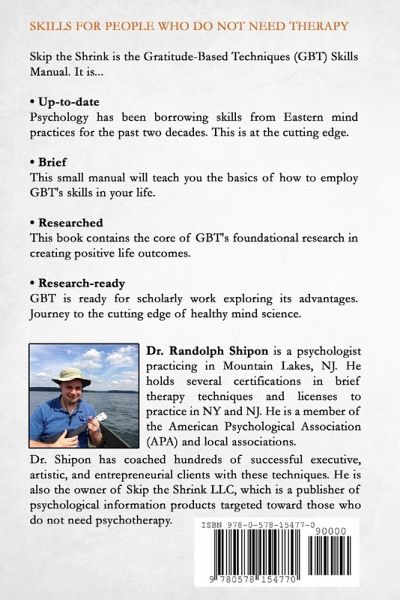 SKILLS FOR PEOPLE WHO DO NOT NEED THERAPY

Skip the Shrink is the Gratitude-Based Techniques (GBT) Skills Manual. It is...

• Up-to-date
Psychology has been borrowing skills from Eastern mind practices for the past two decades. This is at the cutting edge.

• Brief
This small manual will teach you the basics of how to employ GBT's skills in your life.

• Researched
This book contains the core of GBT's foundational research in creating positive life outcomes.

• Research-ready
GBT is ready for scholarly work exploring its advantages. Journey to the cutting edge of healthy mind science.

Dr. Randolph Shipon is a psychologist practicing in Mountain Lakes, NJ. He holds several certifications in brief therapy techniques and licenses to practice in NY and NJ. He is a member of the American Psychological Association (APA) and local associations.

Dr. Shipon has coached hundreds of successful executive, artistic, and entrepreneurial clients with these techniques. He is also the owner of Skip the Shrink LLC, which is a publisher of psychological information products targeted toward those who do not need psychotherapy.

ISBN 978-0-578-15477-0
90000
9 780578 154770